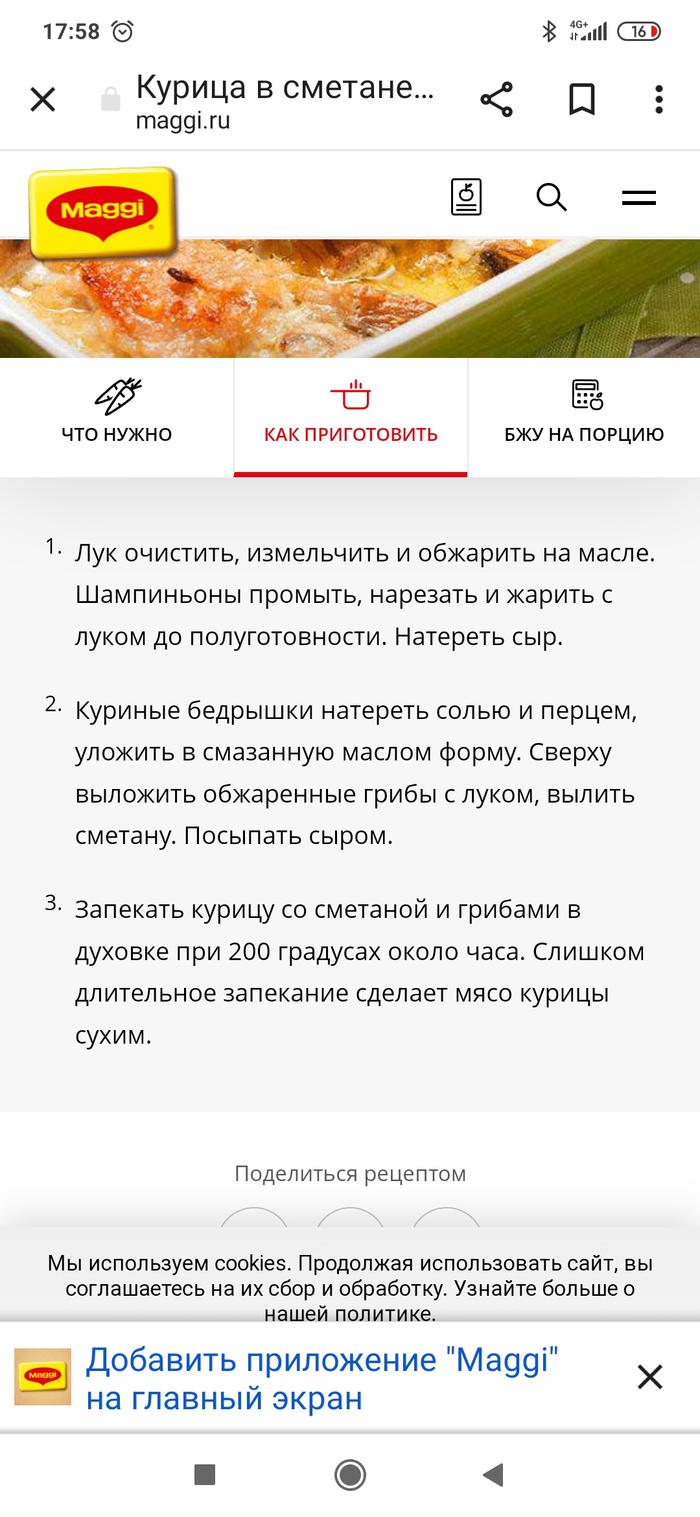 17:58

4G+ 16

Курица в сметане...
maggi.ru

Maggi

ЧТО НУЖНО

КАК ПРИГОТОВИТЬ

БЖУ НА ПОРЦИЮ

1. Лук очистить, измельчить и обжарить на масле. Шампиньоны промыть, нарезать и жарить с луком до полуготовности. Натереть сыр.

2. Куриные бедрышки натереть солью и перцем, уложить в смазанную маслом форму. Сверху выложить обжаренные грибы с луком, вылить сметану. Посыпать сыром.

3. Запекать курицу со сметаной и грибами в духовке при 200 градусах около часа. Слишком длительное запекание сделает мясо курицы сухим.

Поделиться рецептом

Мы используем cookies. Продолжая использовать сайт, вы соглашаетесь на их сбор и обработку. Узнайте больше о нашей политике.

Maggi

Добавить приложение "Maggi" на главный экран